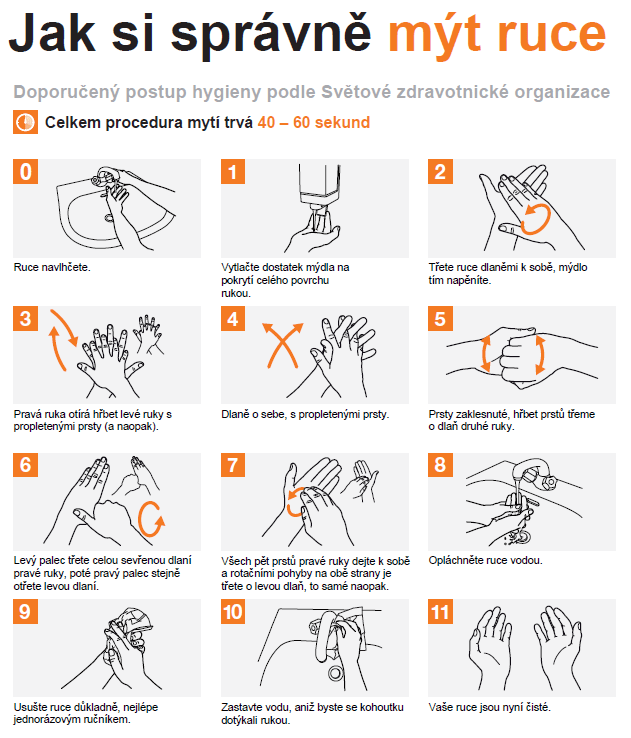 Jak si správně mýt ruce

Doporučený postup hygieny podle Světové zdravotnické organizace

Celkem procedura mytí trvá 40 – 60 sekund

0

Ruce navlhčete.

1

Vytlačte dostatek mýdla na pokrytí celého povrchu rukou.

2

Třete ruce dlaněmi k sobě, mýdlo tím napěníte.

3

Pravá ruka otírá hřbet levé ruky s propletenými prsty (a naopak).

4

Dlaně o sebe, s propletenými prsty.

5

Prsty zaklesnuté, hřbet prstů třeme o dlaň druhé ruky.

6

Levý palec třete celou sevřenou dlaní pravé ruky, poté pravý palec stejně otřete levou dlaní.

7

Všech pět prstů pravé ruky dejte k sobě a rotačními pohyby na obě strany je třete o levou dlaň, to samé naopak.

8

Opláchněte ruce vodou.

9

Usušte ruce důkladně, nejlépe jednorázovým ručníkem.

10

Zastavte vodu, aniž byste se kohoutku dotýkali rukou.

11

Vaše ruce jsou nyní čisté.